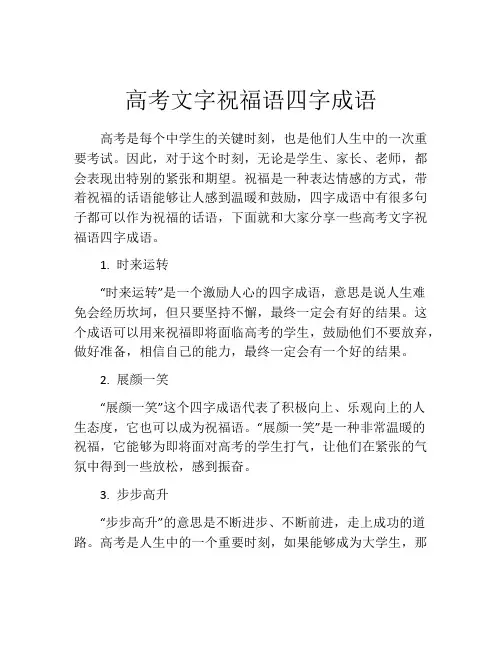 高考文字祝福语四字成语

高考是每个中学生的关键时刻，也是他们人生中的一次重要考试。因此，对于这个时刻，无论是学生、家长、老师，都会表现出特别的紧张和期望。祝福是一种表达情感的方式，带着祝福的话语能够让人感到温暖和鼓励，四字成语中有很多句子都可以作为祝福的话语，下面就和大家分享一些高考文字祝福语四字成语。

1. 时来运转

“时来运转”是一个激励人心的四字成语，意思是说人生难免会经历坎坷，但只要坚持不懈，最终一定会有好的结果。这个成语可以用来祝福即将面临高考的学生，鼓励他们不要放弃，做好准备，相信自己的能力，最终一定会有一个好的结果。

2. 展颜一笑

“展颜一笑”这个四字成语代表了积极向上、乐观向上的人生态度，它也可以成为祝福语。“展颜一笑”是一种非常温暖的祝福，它能够为即将面对高考的学生打气，让他们在紧张的气氛中得到一些放松，感到振奋。

3. 步步高升

“步步高升”的意思是不断进步、不断前进，走上成功的道路。高考是人生中的一个重要时刻，如果能够成为大学生，那